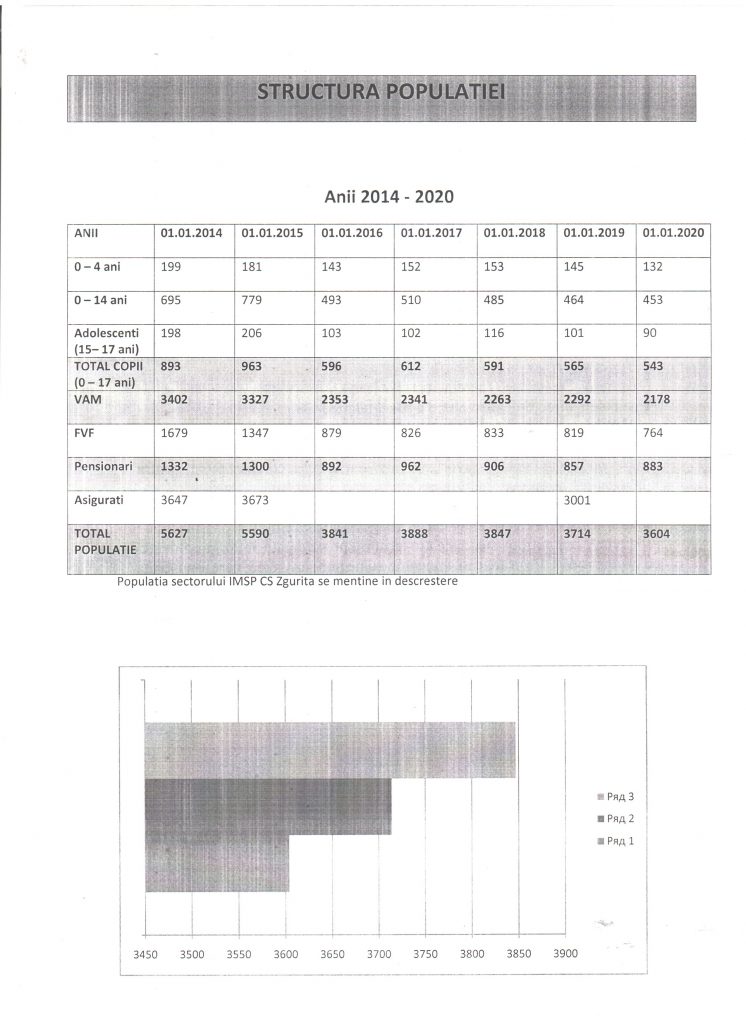 STRUCTURA POPULATIEI

Anii 2014 - 2020

| ANII | 01.01.2014 | 01.01.2015 | 01.01.2016 | 01.01.2017 | 01.01.2018 | 01.01.2019 | 01.01.2020 |
|---|---|---|---|---|---|---|---|
| 0 – 4 ani | 199 | 181 | 143 | 152 | 153 | 145 | 132 |
| 0 – 14 ani | 695 | 779 | 493 | 510 | 485 | 464 | 453 |
| Adolescenti (15– 17 ani) | 198 | 206 | 103 | 102 | 116 | 101 | 90 |
| TOTAL COPII (0 – 17 ani) | 893 | 963 | 596 | 612 | 591 | 565 | 543 |
| VAM | 3402 | 3327 | 2353 | 2341 | 2263 | 2292 | 2178 |
| FVF | 1679 | 1347 | 879 | 826 | 833 | 819 | 764 |
| Pensionari | 1332 | 1300 | 892 | 962 | 906 | 857 | 883 |
| Asigurati | 3647 | 3673 | | | | 3001 | |
| TOTAL POPULATIE | 5627 | 5590 | 3841 | 3888 | 3847 | 3714 | 3604 |

Populatia sectorului IMSP CS Zgurita se mentine in descrestere

Ряд 3
Ряд 2
Ряд 1

3450 3500 3550 3600 3650 3700 3750 3800 3850 3900